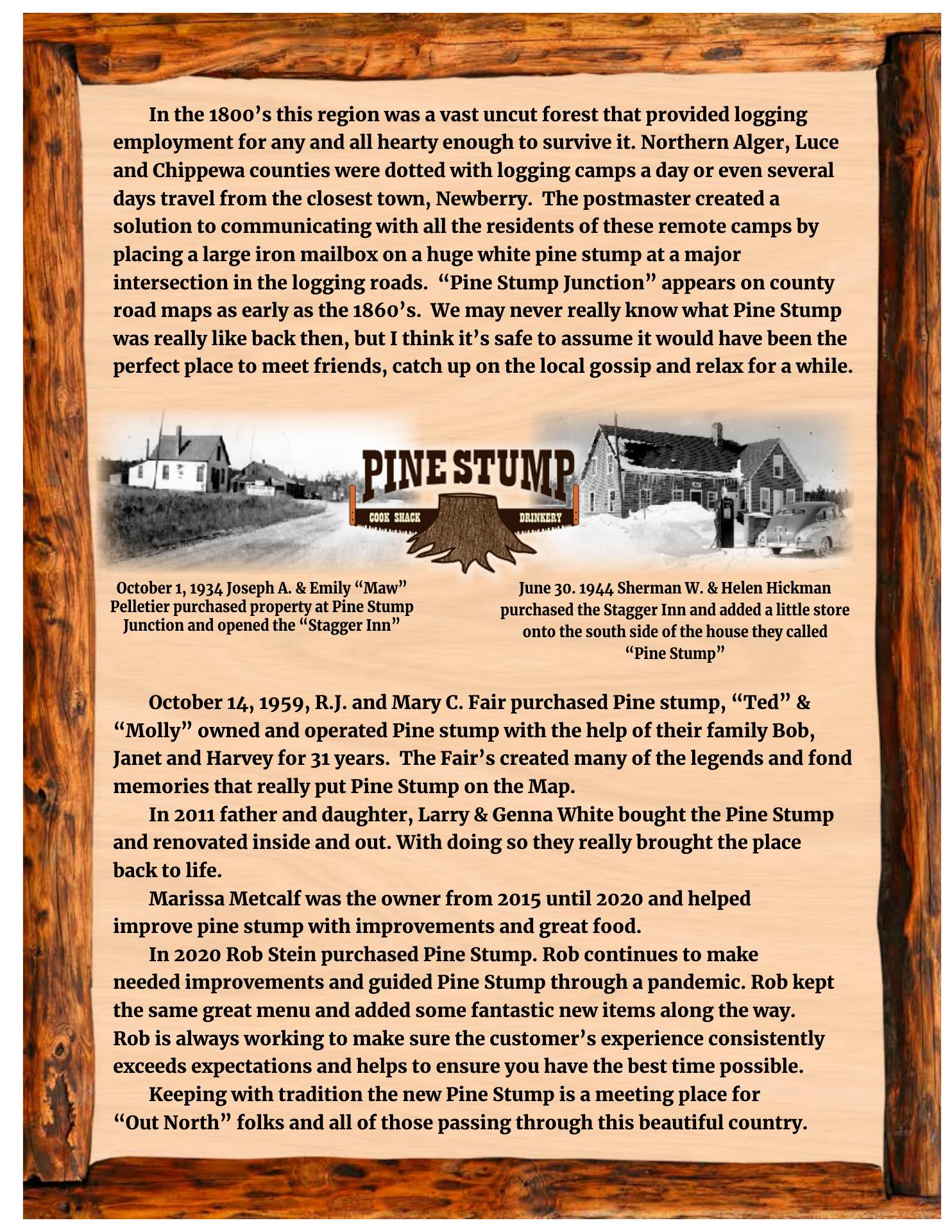 In the 1800's this region was a vast uncut forest that provided logging employment for any and all hearty enough to survive it. Northern Alger, Luce and Chippewa counties were dotted with logging camps a day or even several days travel from the closest town, Newberry. The postmaster created a solution to communicating with all the residents of these remote camps by placing a large iron mailbox on a huge white pine stump at a major intersection in the logging roads. "Pine Stump Junction" appears on county road maps as early as the 1860's. We may never really know what Pine Stump was really like back then, but I think it's safe to assume it would have been the perfect place to meet friends, catch up on the local gossip and relax for a while.

PINE STUMP
COOK SHACK
DRINKERY

October 1, 1934 Joseph A. & Emily "Maw" Pelletier purchased property at Pine Stump Junction and opened the "Stagger Inn"

June 30. 1944 Sherman W. & Helen Hickman purchased the Stagger Inn and added a little store onto the south side of the house they called "Pine Stump"

October 14, 1959, R.J. and Mary C. Fair purchased Pine stump, "Ted" & "Molly" owned and operated Pine stump with the help of their family Bob, Janet and Harvey for 31 years. The Fair's created many of the legends and fond memories that really put Pine Stump on the Map.

In 2011 father and daughter, Larry & Genna White bought the Pine Stump and renovated inside and out. With doing so they really brought the place back to life.

Marissa Metcalf was the owner from 2015 until 2020 and helped improve pine stump with improvements and great food.

In 2020 Rob Stein purchased Pine Stump. Rob continues to make needed improvements and guided Pine Stump through a pandemic. Rob kept the same great menu and added some fantastic new items along the way. Rob is always working to make sure the customer's experience consistently exceeds expectations and helps to ensure you have the best time possible.

Keeping with tradition the new Pine Stump is a meeting place for "Out North" folks and all of those passing through this beautiful country.